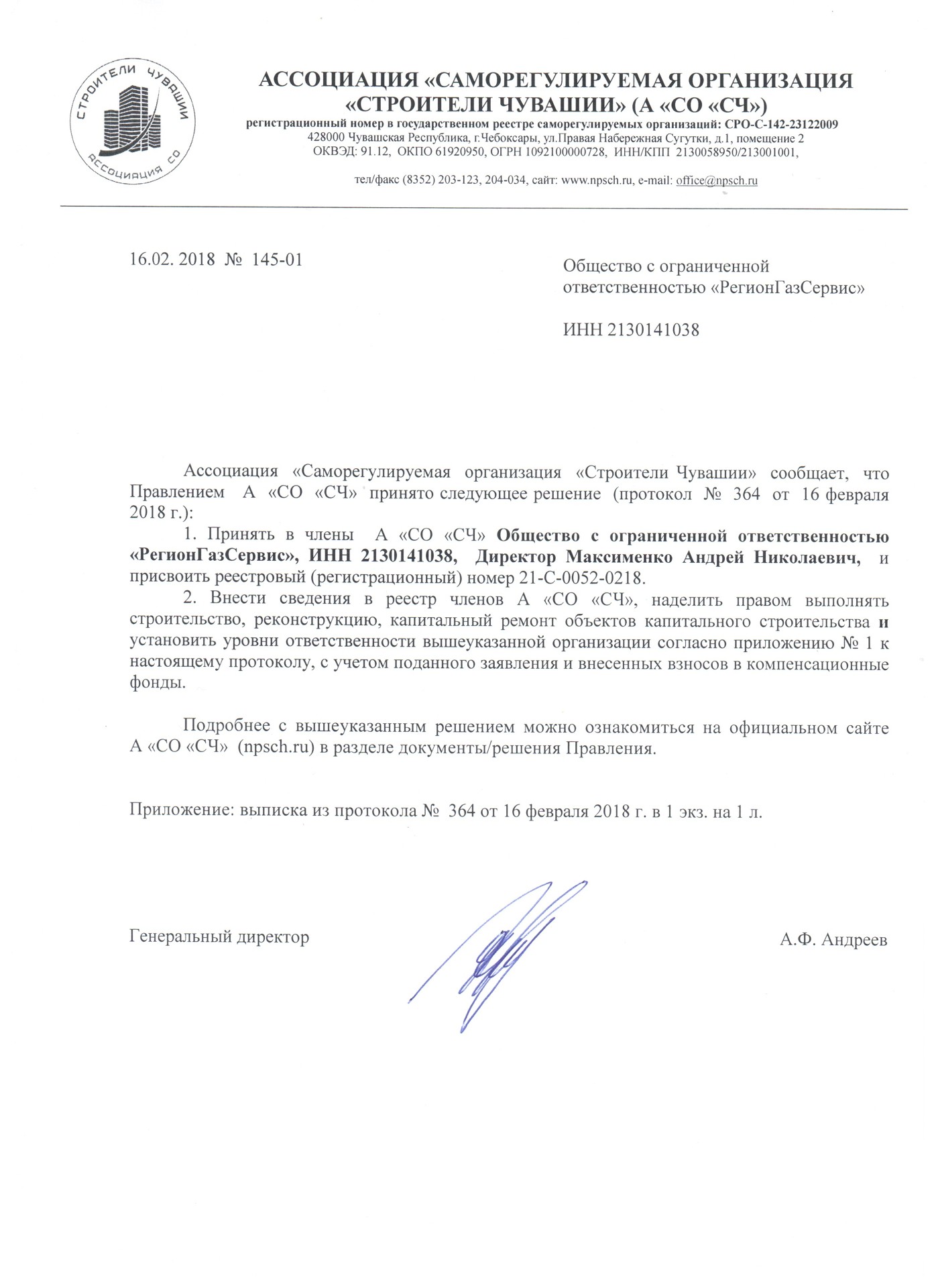 СТРОИТЕЛИ ЧУВАШИИ
АССОЦИАЦИЯ СО

АССОЦИАЦИЯ «САМОРЕГУЛИРУЕМАЯ ОРГАНИЗАЦИЯ «СТРОИТЕЛИ ЧУВАШИИ» (А «СО «СЧ»)
регистрационный номер в государственном реестре саморегулируемых организаций: СРО-С-142-23122009
428000 Чувашская Республика, г.Чебоксары, ул.Правая Набережная Сугутки, д.1, помещение 2
ОКВЭД: 91.12, ОКПО 61920950, ОГРН 1092100000728, ИНН/КПП 2130058950/213001001,

тел/факс (8352) 203-123, 204-034, сайт: www.npsch.ru, e-mail: office@npsch.ru

16.02. 2018 № 145-01

Общество с ограниченной ответственностью «РегионГазСервис»

ИНН 2130141038

Ассоциация «Саморегулируемая организация «Строители Чувашии» сообщает, что Правлением А «СО «СЧ» принято следующее решение (протокол № 364 от 16 февраля 2018 г.):

1. Принять в члены А «СО «СЧ» Общество с ограниченной ответственностью «РегионГазСервис», ИНН 2130141038, Директор Максименко Андрей Николаевич, и присвоить реестровый (регистрационный) номер 21-С-0052-0218.

2. Внести сведения в реестр членов А «СО «СЧ», наделить правом выполнять строительство, реконструкцию, капитальный ремонт объектов капитального строительства и установить уровни ответственности вышеуказанной организации согласно приложению № 1 к настоящему протоколу, с учетом поданного заявления и внесенных взносов в компенсационные фонды.

Подробнее с вышеуказанным решением можно ознакомиться на официальном сайте А «СО «СЧ» (npsch.ru) в разделе документы/решения Правления.

Приложение: выписка из протокола № 364 от 16 февраля 2018 г. в 1 экз. на 1 л.

Генеральный директор

А.Ф. Андреев